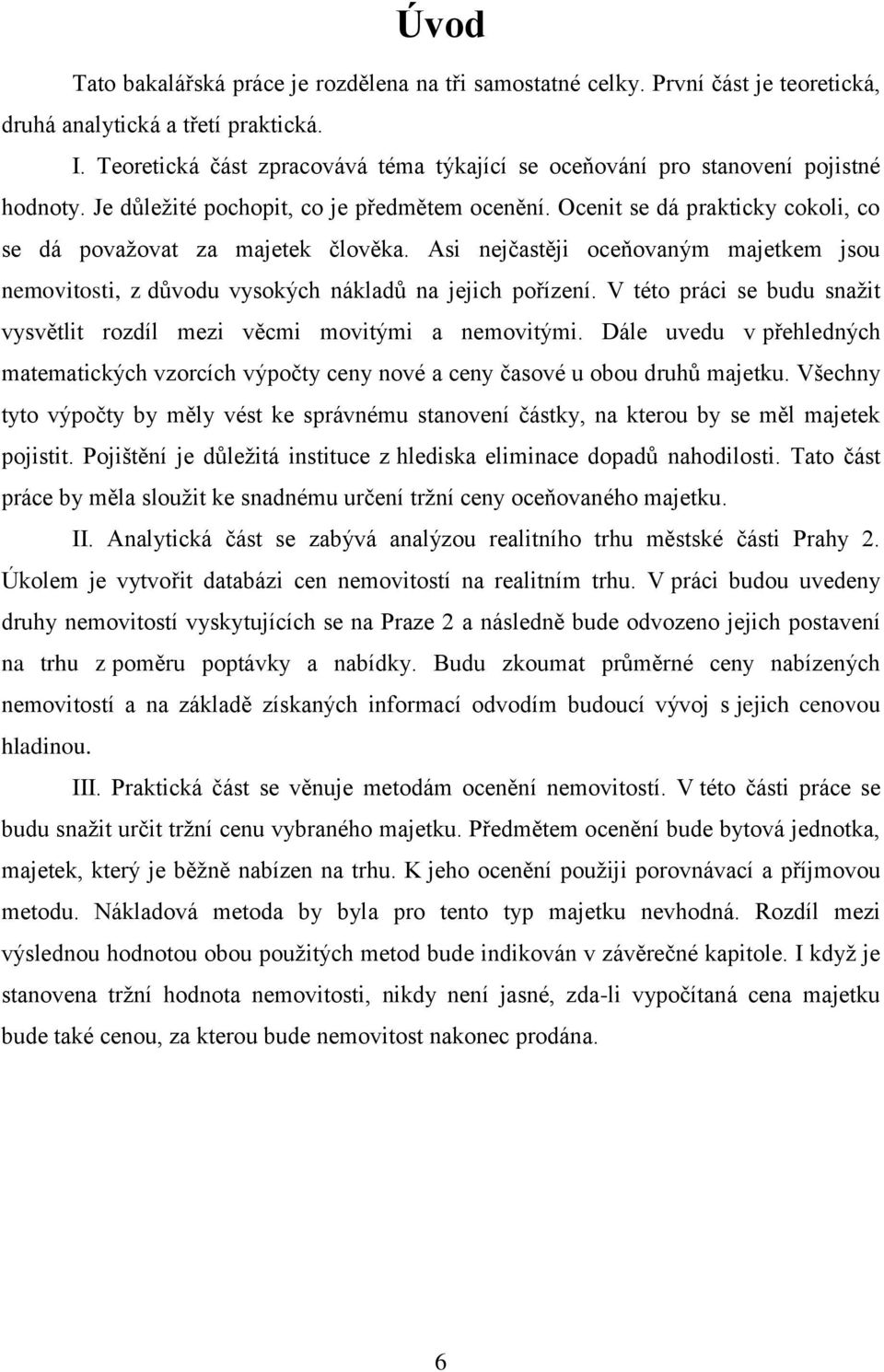 Úvod

Tato bakalářská práce je rozdělena na tři samostatné celky. První část je teoretická, druhá analytická a třetí praktická.

I. Teoretická část zpracovává téma týkající se oceňování pro stanovení pojistné hodnoty. Je důležité pochopit, co je předmětem ocenění. Ocenit se dá prakticky cokoli, co se dá považovat za majetek člověka. Asi nejčastěji oceňovaným majetkem jsou nemovitosti, z důvodu vysokých nákladů na jejich pořízení. V této práci se budu snažit vysvětlit rozdíl mezi věcmi movitými a nemovitými. Dále uvedu v přehledných matematických vzorcích výpočty ceny nové a ceny časové u obou druhů majetku. Všechny tyto výpočty by měly vést ke správnému stanovení částky, na kterou by se měl majetek pojistit. Pojištění je důležitá instituce z hlediska eliminace dopadů nahodilosti. Tato část práce by měla sloužit ke snadnému určení tržní ceny oceňovaného majetku.

II. Analytická část se zabývá analýzou realitního trhu městské části Prahy 2. Úkolem je vytvořit databázi cen nemovitostí na realitním trhu. V práci budou uvedeny druhy nemovitostí vyskytujících se na Praze 2 a následně bude odvozeno jejich postavení na trhu z poměru poptávky a nabídky. Budu zkoumat průměrné ceny nabízených nemovitostí a na základě získaných informací odvodím budoucí vývoj s jejich cenovou hladinou.

III. Praktická část se věnuje metodám ocenění nemovitostí. V této části práce se budu snažit určit tržní cenu vybraného majetku. Předmětem ocenění bude bytová jednotka, majetek, který je běžně nabízen na trhu. K jeho ocenění použiji porovnávací a příjmovou metodu. Nákladová metoda by byla pro tento typ majetku nevhodná. Rozdíl mezi výslednou hodnotou obou použitých metod bude indikován v závěrečné kapitole. I když je stanovena tržní hodnota nemovitosti, nikdy není jasné, zda-li vypočítaná cena majetku bude také cenou, za kterou bude nemovitost nakonec prodána.

6